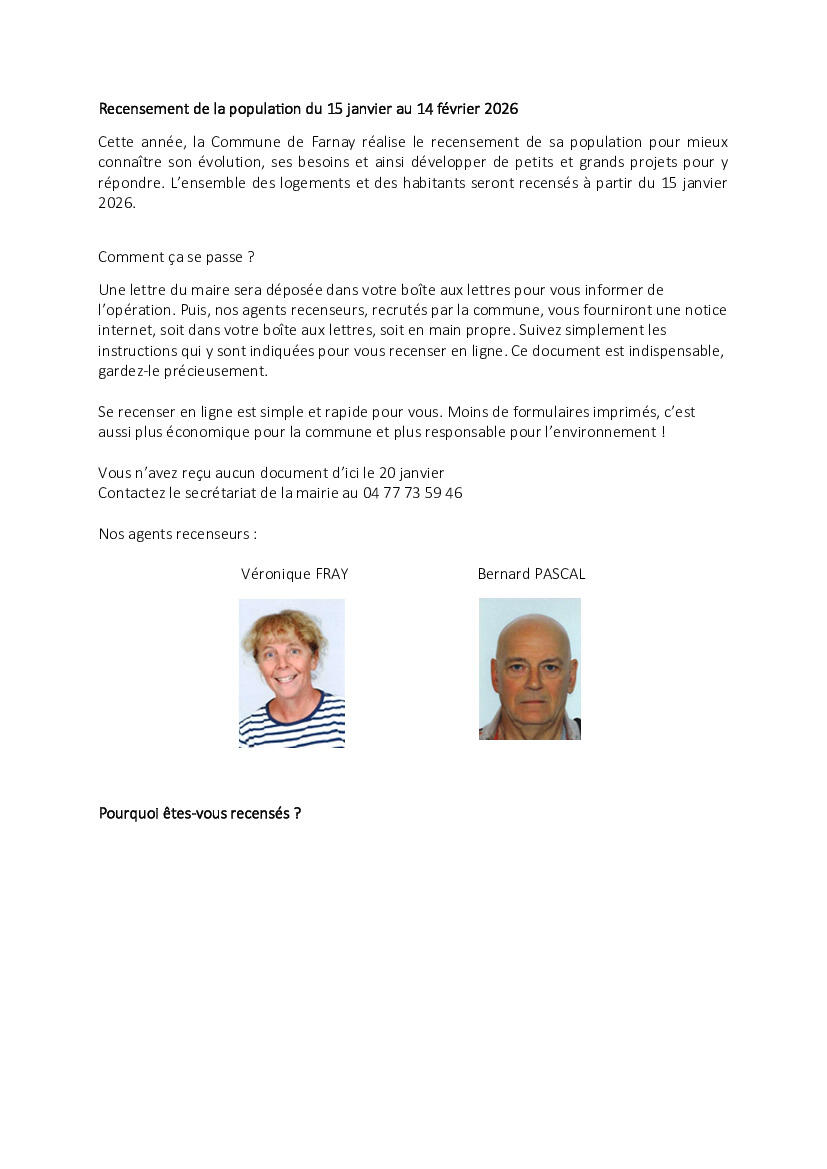 Recensement de la population du 15 janvier au 14 février 2026

Cette année, la Commune de Farnay réalise le recensement de sa population pour mieux connaître son évolution, ses besoins et ainsi développer de petits et grands projets pour y répondre. L'ensemble des logements et des habitants seront recensés à partir du 15 janvier 2026.

Comment ça se passe ?

Une lettre du maire sera déposée dans votre boîte aux lettres pour vous informer de l'opération. Puis, nos agents recenseurs, recrutés par la commune, vous fourniront une notice internet, soit dans votre boîte aux lettres, soit en main propre. Suivez simplement les instructions qui y sont indiquées pour vous recenser en ligne. Ce document est indispensable, gardez-le précieusement.

Se recenser en ligne est simple et rapide pour vous. Moins de formulaires imprimés, c'est aussi plus économique pour la commune et plus responsable pour l'environnement !

Vous n'avez reçu aucun document d'ici le 20 janvier
Contactez le secrétariat de la mairie au 04 77 73 59 46

Nos agents recenseurs :

Véronique FRAY

Bernard PASCAL

Pourquoi êtes-vous recensés ?